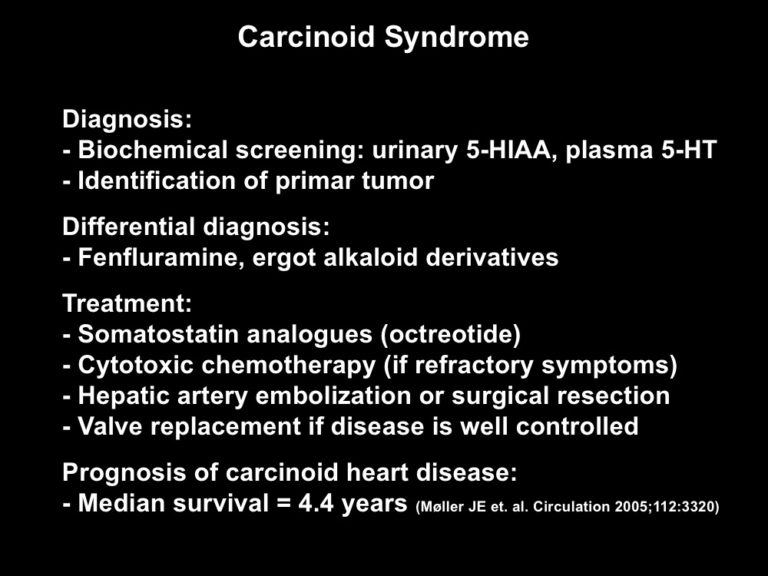 Carcinoid Syndrome

Diagnosis:
- Biochemical screening: urinary 5-HIAA, plasma 5-HT
- Identification of primar tumor

Differential diagnosis:
- Fenfluramine, ergot alkaloid derivatives

Treatment:
- Somatostatin analogues (octreotide)
- Cytotoxic chemotherapy (if refractory symptoms)
- Hepatic artery embolization or surgical resection
- Valve replacement if disease is well controlled

Prognosis of carcinoid heart disease:
- Median survival = 4.4 years (Møller JE et. al. Circulation 2005;112:3320)